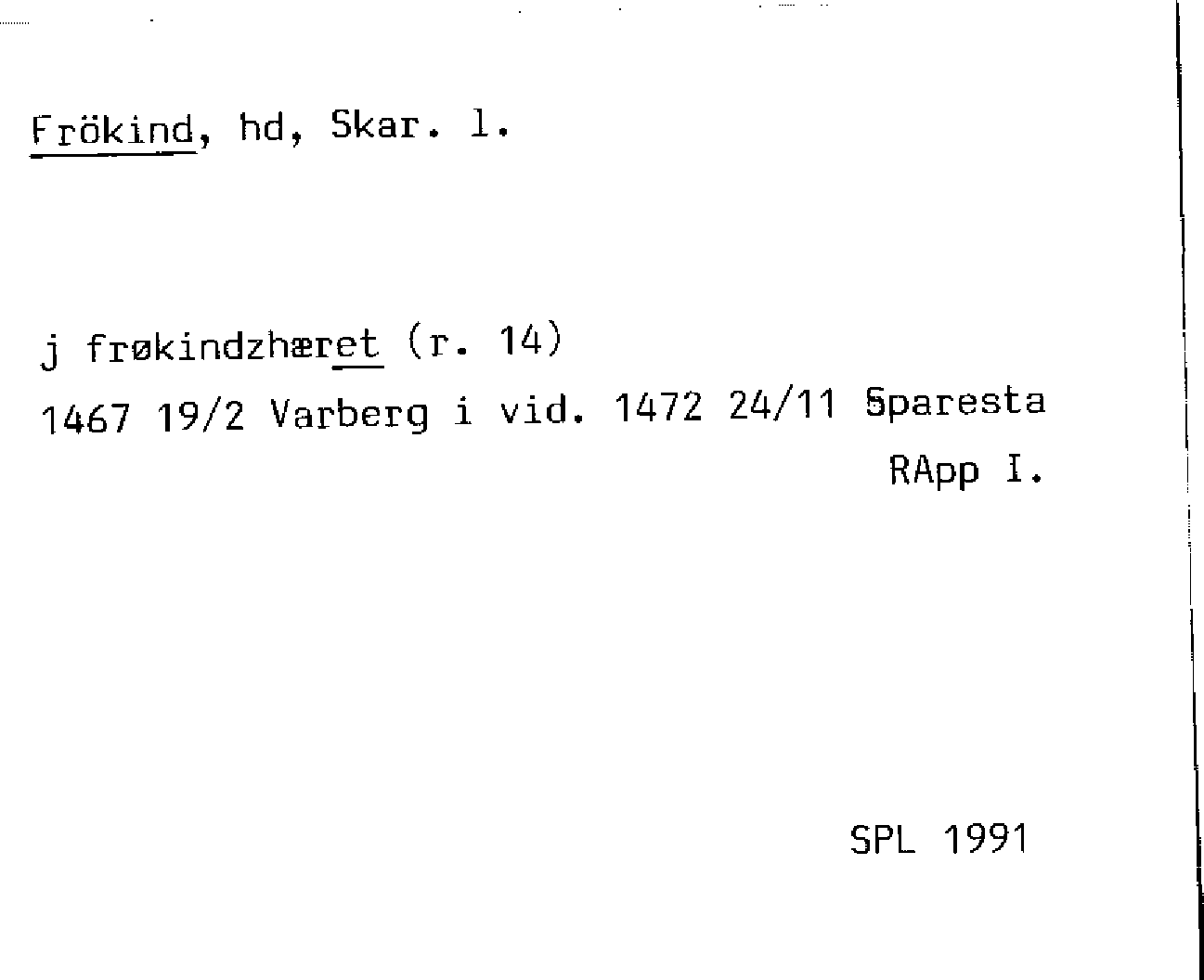 Frökind, hd, Skar. l.

j frøkindzhæret (r. 14)
1467 19/2 Varberg i vid. 1472 24/11 Sparesta
RApp I.

SPL 1991